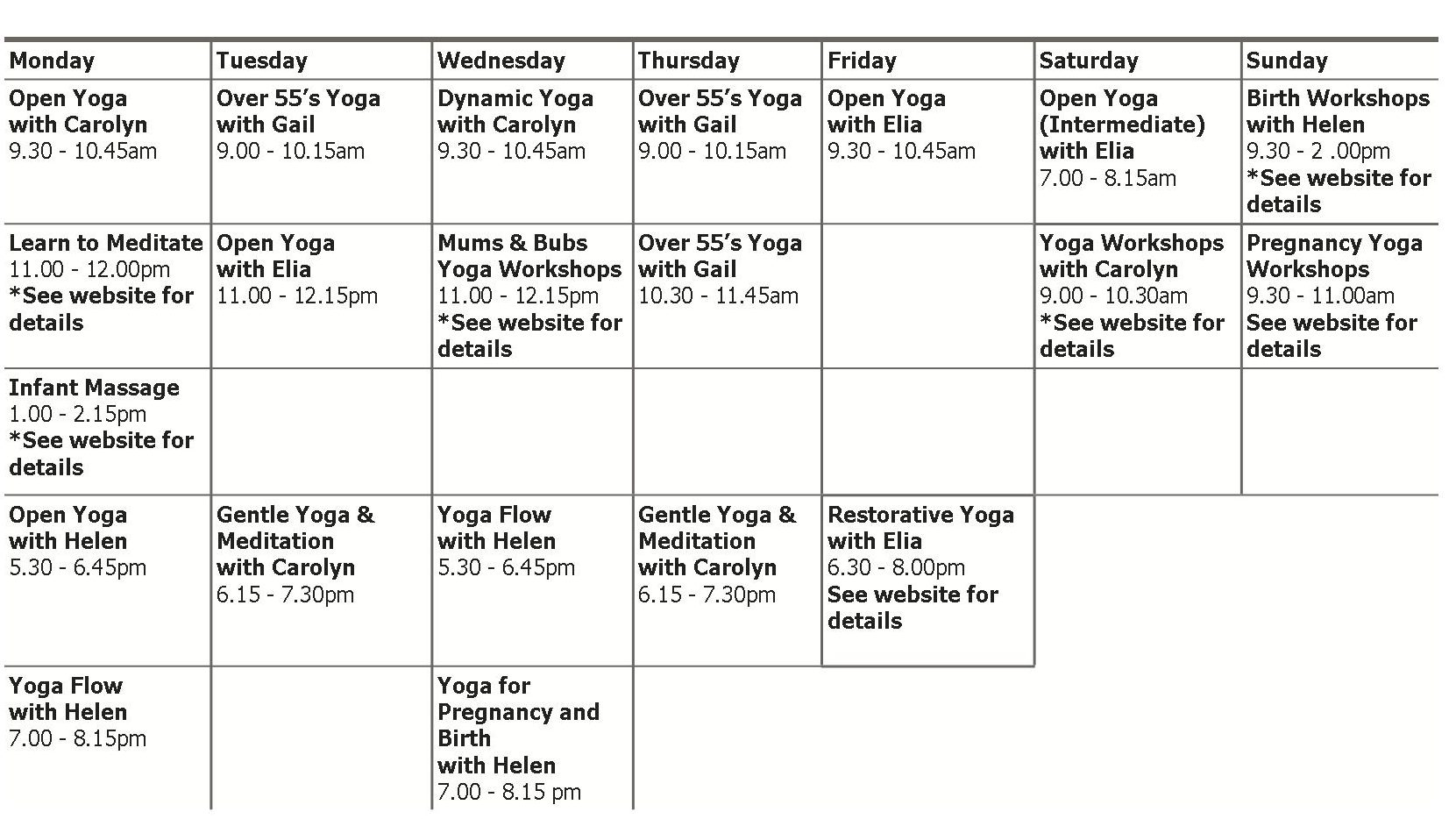 | Monday | Tuesday | Wednesday | Thursday | Friday | Saturday | Sunday |
|---|---|---|---|---|---|---|
| Open Yoga with Carolyn 9.30 - 10.45am | Over 55's Yoga with Gail 9.00 - 10.15am | Dynamic Yoga with Carolyn 9.30 - 10.45am | Over 55's Yoga with Gail 9.00 - 10.15am | Open Yoga with Elia 9.30 - 10.45am | Open Yoga (Intermediate) with Elia 7.00 - 8.15am | Birth Workshops with Helen 9.30 - 2 .00pm *See website for details |
| Learn to Meditate 11.00 - 12.00pm *See website for details | Open Yoga with Elia 11.00 - 12.15pm | Mums & Bubs Yoga Workshops 11.00 - 12.15pm *See website for details | Over 55's Yoga with Gail 10.30 - 11.45am | | Yoga Workshops with Carolyn 9.00 - 10.30am *See website for details | Pregnancy Yoga Workshops 9.30 - 11.00am See website for details |
| Infant Massage 1.00 - 2.15pm *See website for details | | | | | | |
| Open Yoga with Helen 5.30 - 6.45pm | Gentle Yoga & Meditation with Carolyn 6.15 - 7.30pm | Yoga Flow with Helen 5.30 - 6.45pm | Gentle Yoga & Meditation with Carolyn 6.15 - 7.30pm | Restorative Yoga with Elia 6.30 - 8.00pm See website for details | | |
| Yoga Flow with Helen 7.00 - 8.15pm | | Yoga for Pregnancy and Birth with Helen 7.00 - 8.15 pm | | | | |